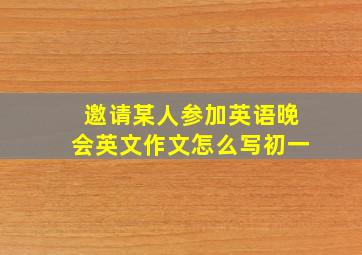 邀请某人参加英语晚会英文作文怎么写初一